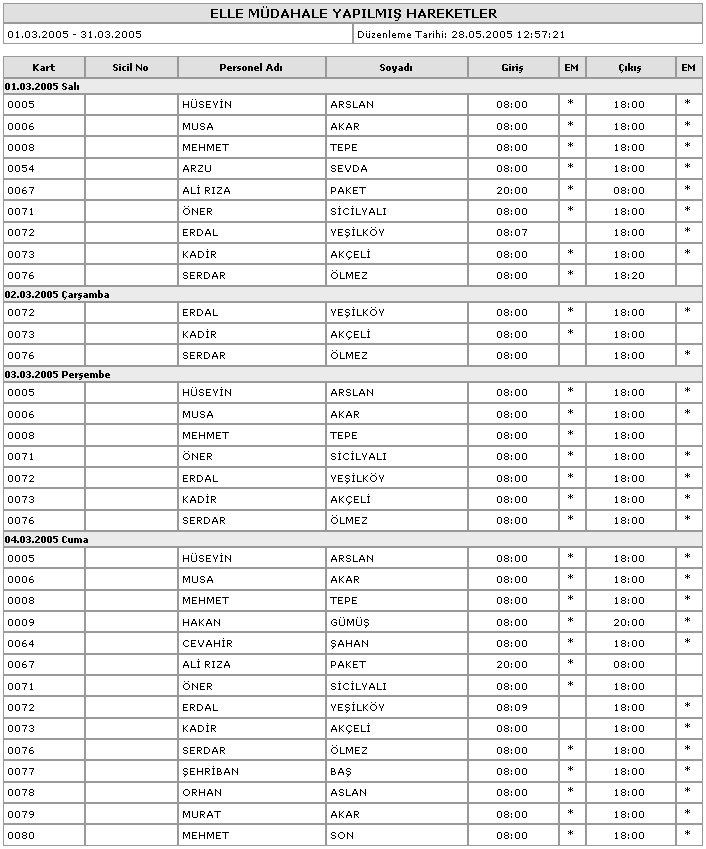 ELLE MÜDAHALE YAPILMIŞ HAREKETLER

01.03.2005 - 31.03.2005

Düzenleme Tarihi: 28.05.2005 12:57:21

| Kart | Sicil No | Personel Adı | Soyadı | Giriş | EM | Çıkış | EM |
|---|---|---|---|---|---|---|---|
| 01.03.2005 Salı | | | | | | | |
| 0005 | | HÜSEYİN | ARSLAN | 08:00 | * | 18:00 | * |
| 0006 | | MUSA | AKAR | 08:00 | * | 18:00 | * |
| 0008 | | MEHMET | TEPE | 08:00 | * | 18:00 | * |
| 0054 | | ARZU | SEVDA | 08:00 | * | 18:00 | * |
| 0067 | | ALİ RIZA | PAKET | 20:00 | * | 08:00 | * |
| 0071 | | ÖNER | SİCİLYALI | 08:00 | * | 18:00 | * |
| 0072 | | ERDAL | YEŞİLKÖY | 08:07 | | 18:00 | * |
| 0073 | | KADİR | AKÇELİ | 08:00 | * | 18:00 | * |
| 0076 | | SERDAR | ÖLMEZ | 08:00 | * | 18:20 | |
| 02.03.2005 Çarşamba | | | | | | | |
| 0072 | | ERDAL | YEŞİLKÖY | 08:00 | * | 18:00 | * |
| 0073 | | KADİR | AKÇELİ | 08:00 | * | 18:00 | |
| 0076 | | SERDAR | ÖLMEZ | 08:00 | | 18:00 | * |
| 03.03.2005 Perşembe | | | | | | | |
| 0005 | | HÜSEYİN | ARSLAN | 08:00 | * | 18:00 | * |
| 0006 | | MUSA | AKAR | 08:00 | * | 18:00 | * |
| 0008 | | MEHMET | TEPE | 08:00 | * | 18:00 | |
| 0071 | | ÖNER | SİCİLYALI | 08:00 | * | 18:00 | * |
| 0072 | | ERDAL | YEŞİLKÖY | 08:00 | * | 18:00 | * |
| 0073 | | KADİR | AKÇELİ | 08:00 | * | 18:00 | * |
| 0076 | | SERDAR | ÖLMEZ | 08:00 | * | 18:00 | * |
| 04.03.2005 Cuma | | | | | | | |
| 0005 | | HÜSEYİN | ARSLAN | 08:00 | * | 18:00 | * |
| 0006 | | MUSA | AKAR | 08:00 | * | 18:00 | * |
| 0008 | | MEHMET | TEPE | 08:00 | * | 18:00 | * |
| 0009 | | HAKAN | GÜMÜŞ | 08:00 | * | 20:00 | * |
| 0064 | | CEVAHİR | ŞAHAN | 08:00 | * | 18:00 | * |
| 0067 | | ALİ RIZA | PAKET | 20:00 | * | 08:00 | |
| 0071 | | ÖNER | SİCİLYALI | 08:00 | * | 18:00 | |
| 0072 | | ERDAL | YEŞİLKÖY | 08:09 | | 18:00 | * |
| 0073 | | KADİR | AKÇELİ | 08:00 | | 18:00 | * |
| 0076 | | SERDAR | ÖLMEZ | 08:00 | * | 18:00 | * |
| 0077 | | ŞEHRİBAN | BAŞ | 08:00 | * | 18:00 | * |
| 0078 | | ORHAN | ASLAN | 08:00 | * | 18:00 | * |
| 0079 | | MURAT | AKAR | 08:00 | * | 18:00 | * |
| 0080 | | MEHMET | SON | 08:00 | * | 18:00 | * |